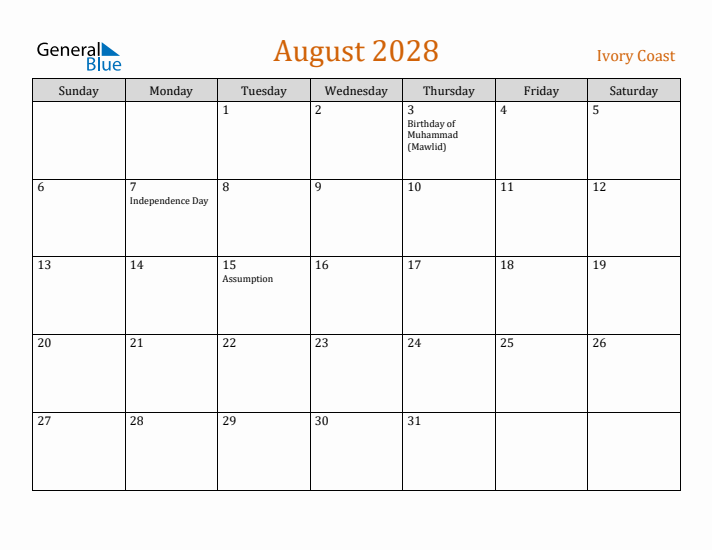 General Blue

August 2028

Ivory Coast

| Sunday | Monday | Tuesday | Wednesday | Thursday | Friday | Saturday |
|---|---|---|---|---|---|---|
| | | 1 | 2 | 3 Birthday of Muhammad (Mawlid) | 4 | 5 |
| 6 | 7 Independence Day | 8 | 9 | 10 | 11 | 12 |
| 13 | 14 | 15 Assumption | 16 | 17 | 18 | 19 |
| 20 | 21 | 22 | 23 | 24 | 25 | 26 |
| 27 | 28 | 29 | 30 | 31 | | |